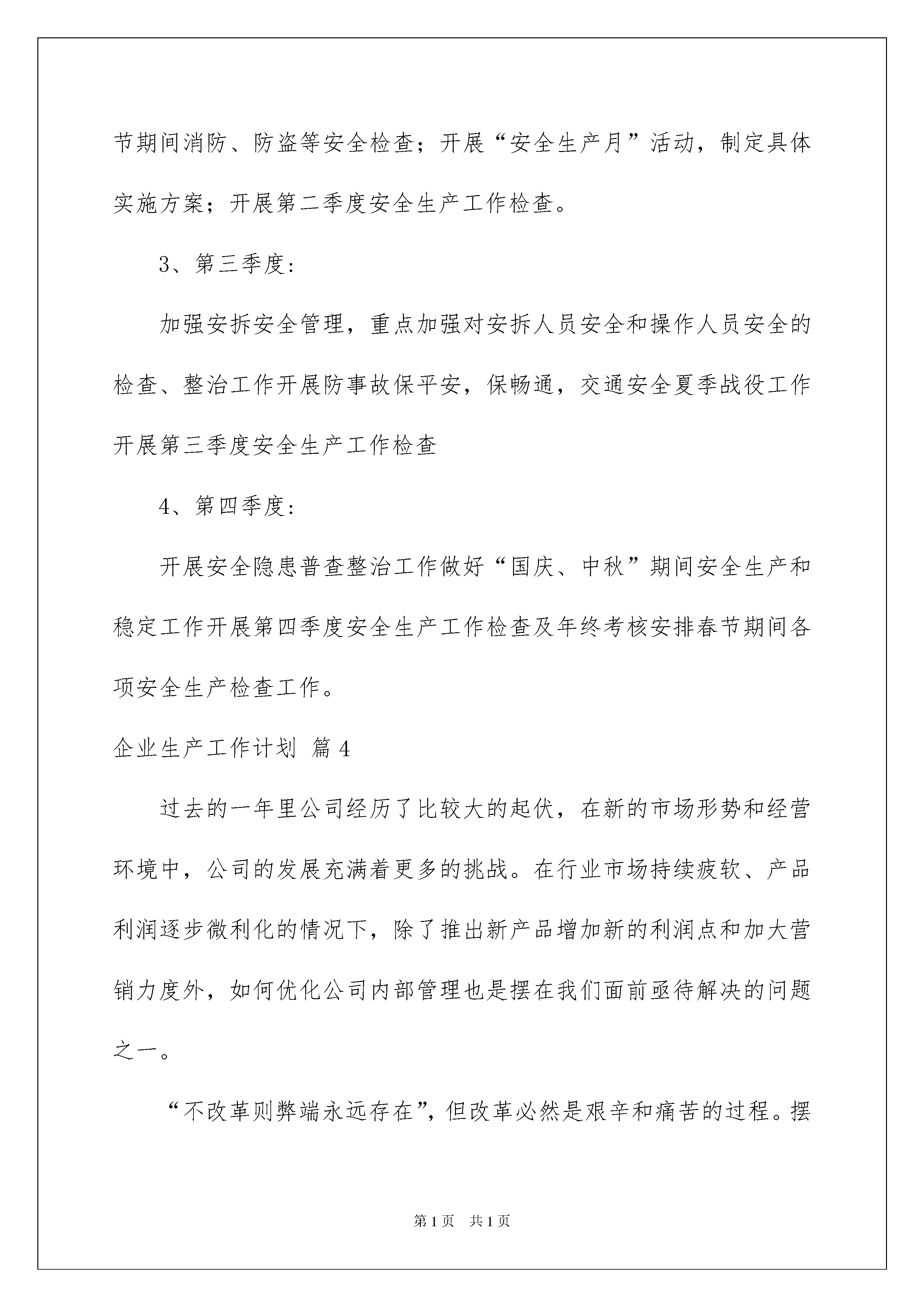 节期间消防、防盗等安全检查；开展“安全生产月”活动，制定具体实施方案；开展第二季度安全生产工作检查。

3、第三季度:

加强安拆安全管理，重点加强对安拆人员安全和操作人员安全的检查、整治工作开展防事故保平安，保畅通，交通安全夏季战役工作开展第三季度安全生产工作检查

4、第四季度:

开展安全隐患普查整治工作做好“国庆、中秋”期间安全生产和稳定工作开展第四季度安全生产工作检查及年终考核安排春节期间各项安全生产检查工作。

企业生产工作计划 篇4

过去的一年里公司经历了比较大的起伏，在新的市场形势和经营环境中，公司的发展充满着更多的挑战。在行业市场持续疲软、产品利润逐步微利化的情况下，除了推出新产品增加新的利润点和加大营销力度外，如何优化公司内部管理也是摆在我们面前亟待解决的问题之一。

“不改革则弊端永远存在”，但改革必然是艰辛和痛苦的过程。摆

第1页 共1页